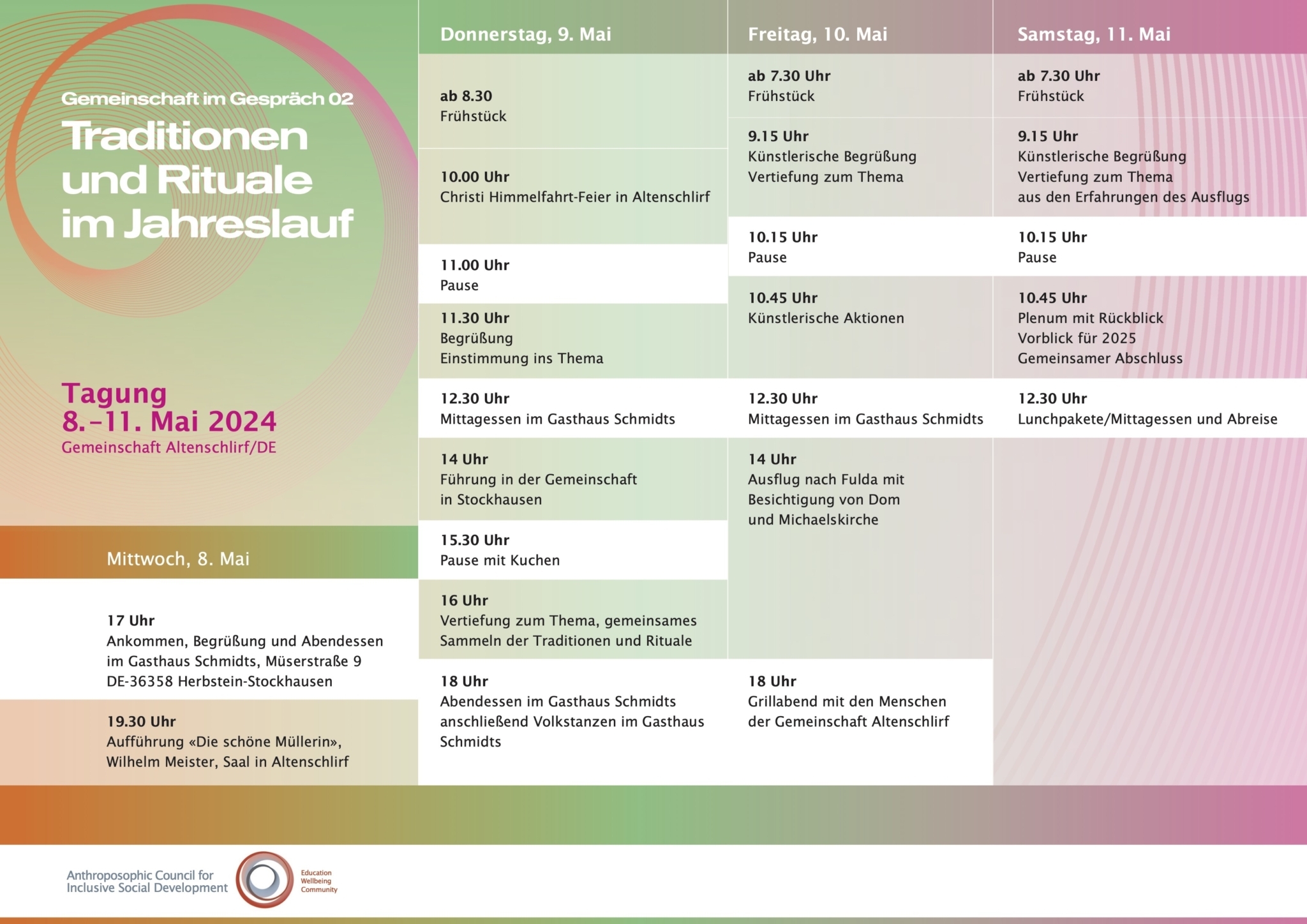 Gemeinschaft im Gespräch 02

Traditionen und Rituale im Jahreslauf

Tagung
8.–11. Mai 2024
Gemeinschaft Altenschlirf/DE

Mittwoch, 8. Mai

17 Uhr
Ankommen, Begrüßung und Abendessen im Gasthaus Schmidts, Müserstraße 9
DE-36358 Herbstein-Stockhausen

19.30 Uhr
Aufführung «Die schöne Müllerin», Wilhelm Meister, Saal in Altenschlirf

Donnerstag, 9. Mai

ab 8.30
Frühstück

10.00 Uhr
Christi Himmelfahrt-Feier in Altenschlirf

11.00 Uhr
Pause

11.30 Uhr
Begrüßung
Einstimmung ins Thema

12.30 Uhr
Mittagessen im Gasthaus Schmidts

14 Uhr
Führung in der Gemeinschaft in Stockhausen

15.30 Uhr
Pause mit Kuchen

16 Uhr
Vertiefung zum Thema, gemeinsames Sammeln der Traditionen und Rituale

18 Uhr
Abendessen im Gasthaus Schmidts anschließend Volkstanzen im Gasthaus Schmidts

Freitag, 10. Mai

ab 7.30 Uhr
Frühstück

9.15 Uhr
Künstlerische Begrüßung
Vertiefung zum Thema

10.15 Uhr
Pause

10.45 Uhr
Künstlerische Aktionen

12.30 Uhr
Mittagessen im Gasthaus Schmidts

14 Uhr
Ausflug nach Fulda mit Besichtigung von Dom und Michaelskirche

18 Uhr
Grillabend mit den Menschen der Gemeinschaft Altenschlirf

Samstag, 11. Mai

ab 7.30 Uhr
Frühstück

9.15 Uhr
Künstlerische Begrüßung
Vertiefung zum Thema
aus den Erfahrungen des Ausflugs

10.15 Uhr
Pause

10.45 Uhr
Plenum mit Rückblick
Vorblick für 2025
Gemeinsamer Abschluss

12.30 Uhr
Lunchpakete/Mittagessen und Abreise

Anthroposophic Council for
Inclusive Social Development

Education
Wellbeing
Community